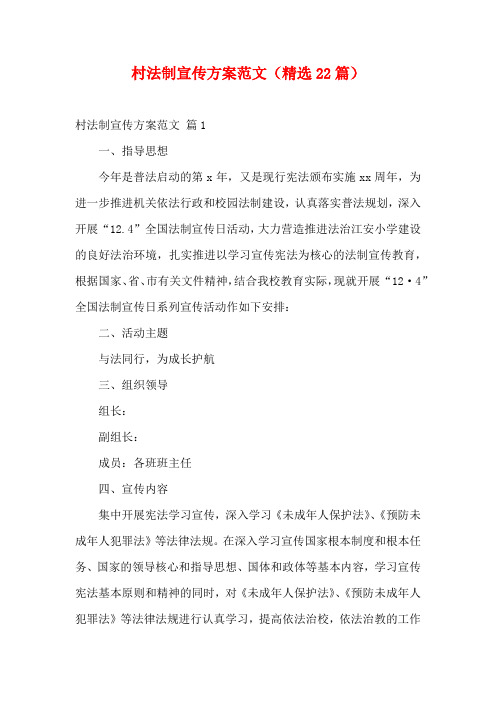 村法制宣传方案范文（精选22篇）

村法制宣传方案范文 篇1

一、指导思想

今年是普法启动的第x年，又是现行宪法颁布实施xx周年，为进一步推进机关依法行政和校园法制建设，认真落实普法规划，深入开展“12.4”全国法制宣传日活动，大力营造推进法治江安小学建设的良好法治环境，扎实推进以学习宣传宪法为核心的法制宣传教育，根据国家、省、市有关文件精神，结合我校教育实际，现就开展“12·4”全国法制宣传日系列宣传活动作如下安排：

二、活动主题

与法同行，为成长护航

三、组织领导

组长：

副组长：

成员：各班班主任

四、宣传内容

集中开展宪法学习宣传，深入学习《未成年人保护法》、《预防未成年人犯罪法》等法律法规。在深入学习宣传国家根本制度和根本任务、国家的领导核心和指导思想、国体和政体等基本内容，学习宣传宪法基本原则和精神的同时，对《未成年人保护法》、《预防未成年人犯罪法》等法律法规进行认真学习，提高依法治校，依法治教的工作